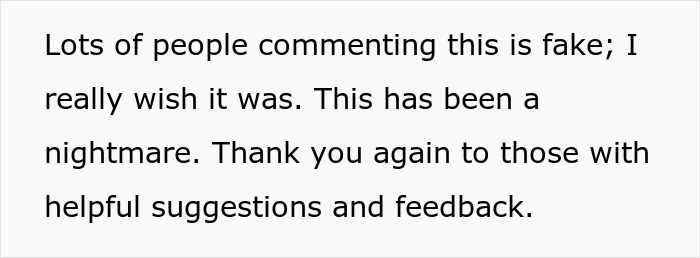 Lots of people commenting this is fake; I really wish it was. This has been a nightmare. Thank you again to those with helpful suggestions and feedback.